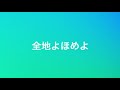 全地よほめよ